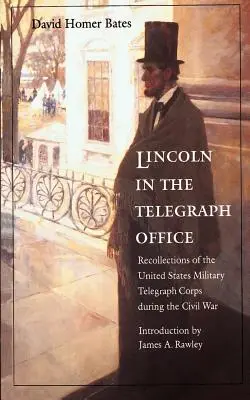 David Homer Bates

LINCOLN IN THE TELEGRAPH OFFICE

Recollections of the United States Military Telegraph Corps during the Civil War

Introduction by James A. Rawley